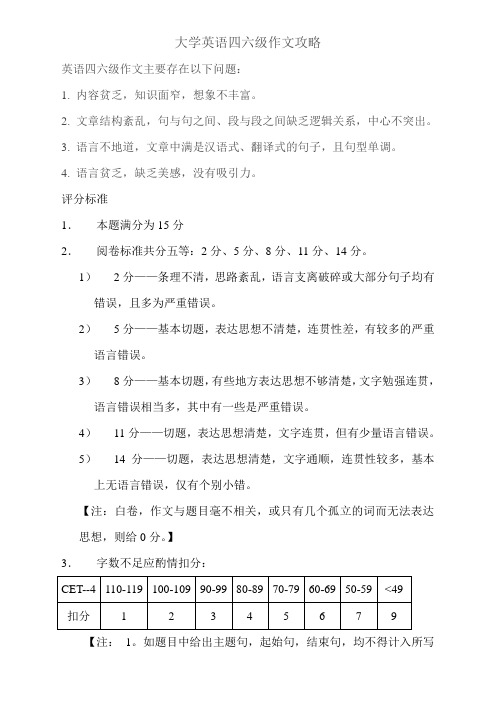 大学英语四六级作文攻略

英语四六级作文主要存在以下问题：

1. 内容贫乏，知识面窄，想象不丰富。

2. 文章结构紊乱，句与句之间、段与段之间缺乏逻辑关系，中心不突出。

3. 语言不地道，文章中满是汉语式、翻译式的句子，且句型单调。

4. 语言贫乏，缺乏美感，没有吸引力。

评分标准

1. 本题满分为 15 分

2. 阅卷标准共分五等：2 分、5 分、8 分、11 分、14 分。

1） 2 分——条理不清，思路紊乱，语言支离破碎或大部分句子均有错误，且多为严重错误。

2） 5 分——基本切题，表达思想不清楚，连贯性差，有较多的严重语言错误。

3） 8 分——基本切题，有些地方表达思想不够清楚，文字勉强连贯，语言错误相当多，其中有一些是严重错误。

4） 11 分——切题，表达思想清楚，文字连贯，但有少量语言错误。

5） 14 分——切题，表达思想清楚，文字通顺，连贯性较多，基本上无语言错误，仅有个别小错。

【注：白卷，作文与题目毫不相关，或只有几个孤立的词而无法表达思想，则给 0 分。】

3. 字数不足应酌情扣分：

| CET--4 | 110-119 | 100-109 | 90-99 | 80-89 | 70-79 | 60-69 | 50-59 | <49 |
|---|---|---|---|---|---|---|---|---|
| 扣分 | 1 | 2 | 3 | 4 | 5 | 6 | 7 | 9 |

【注： 1。如题目中给出主题句，起始句，结束句，均不得计入所写